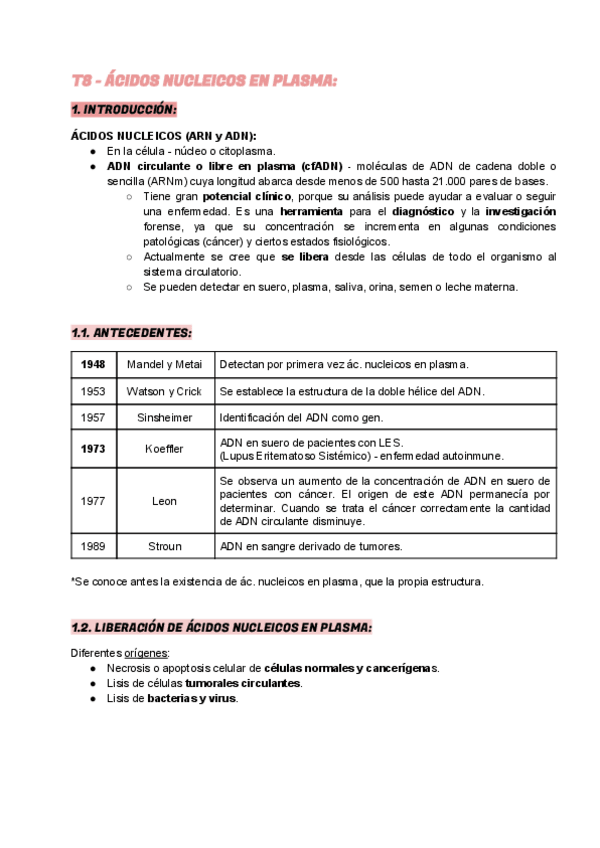 T8 - ÁCIDOS NUCLEICOS EN PLASMA:

1. INTRODUCCIÓN:

ÁCIDOS NUCLEICOS (ARN y ADN):
● En la célula - núcleo o citoplasma.
● ADN circulante o libre en plasma (cfADN) - moléculas de ADN de cadena doble o sencilla (ARNm) cuya longitud abarca desde menos de 500 hasta 21.000 pares de bases.
○ Tiene gran potencial clínico, porque su análisis puede ayudar a evaluar o seguir una enfermedad. Es una herramienta para el diagnóstico y la investigación forense, ya que su concentración se incrementa en algunas condiciones patológicas (cáncer) y ciertos estados fisiológicos.
○ Actualmente se cree que se libera desde las células de todo el organismo al sistema circulatorio.
○ Se pueden detectar en suero, plasma, saliva, orina, semen o leche materna.

1.1. ANTECEDENTES:

| 1948 | Mandel y Metai | Detectan por primera vez ác. nucleicos en plasma. |
|---|---|---|
| 1953 | Watson y Crick | Se establece la estructura de la doble hélice del ADN. |
| 1957 | Sinsheimer | Identificación del ADN como gen. |
| 1973 | Koeffler | ADN en suero de pacientes con LES. (Lupus Eritematoso Sistémico) - enfermedad autoinmune. |
| 1977 | Leon | Se observa un aumento de la concentración de ADN en suero de pacientes con cáncer. El origen de este ADN permanecía por determinar. Cuando se trata el cáncer correctamente la cantidad de ADN circulante disminuye. |
| 1989 | Stroun | ADN en sangre derivado de tumores. |

*Se conoce antes la existencia de ác. nucleicos en plasma, que la propia estructura.

1.2. LIBERACIÓN DE ÁCIDOS NUCLEICOS EN PLASMA:

Diferentes orígenes:
● Necrosis o apoptosis celular de células normales y cancerígenas.
● Lisis de células tumorales circulantes.
● Lisis de bacterias y virus.